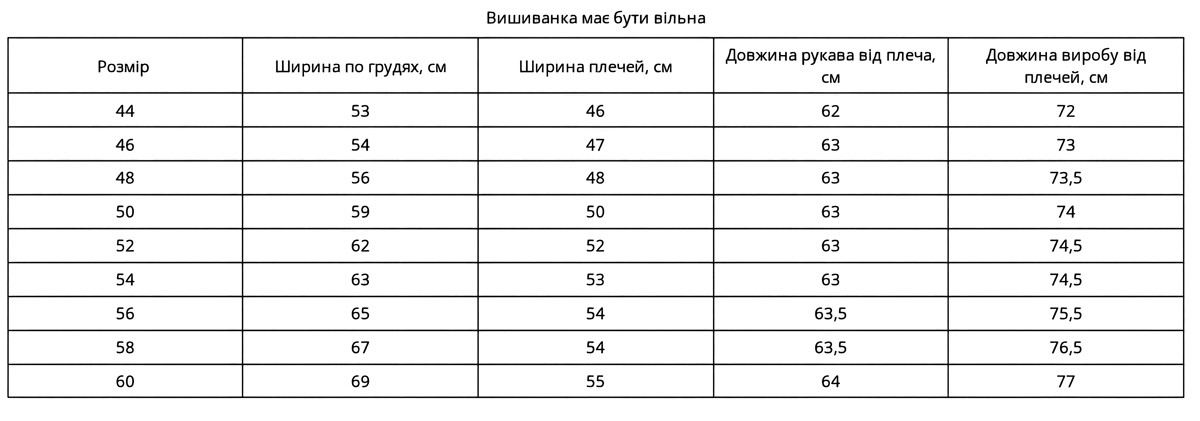 Вишиванка має бути вільна

| Розмір | Ширина по грудях, см | Ширина плечей, см | Довжина рукава від плеча, см | Довжина виробу від плечей, см |
|---|---|---|---|---|
| 44 | 53 | 46 | 62 | 72 |
| 46 | 54 | 47 | 63 | 73 |
| 48 | 56 | 48 | 63 | 73,5 |
| 50 | 59 | 50 | 63 | 74 |
| 52 | 62 | 52 | 63 | 74,5 |
| 54 | 63 | 53 | 63 | 74,5 |
| 56 | 65 | 54 | 63,5 | 75,5 |
| 58 | 67 | 54 | 63,5 | 76,5 |
| 60 | 69 | 55 | 64 | 77 |